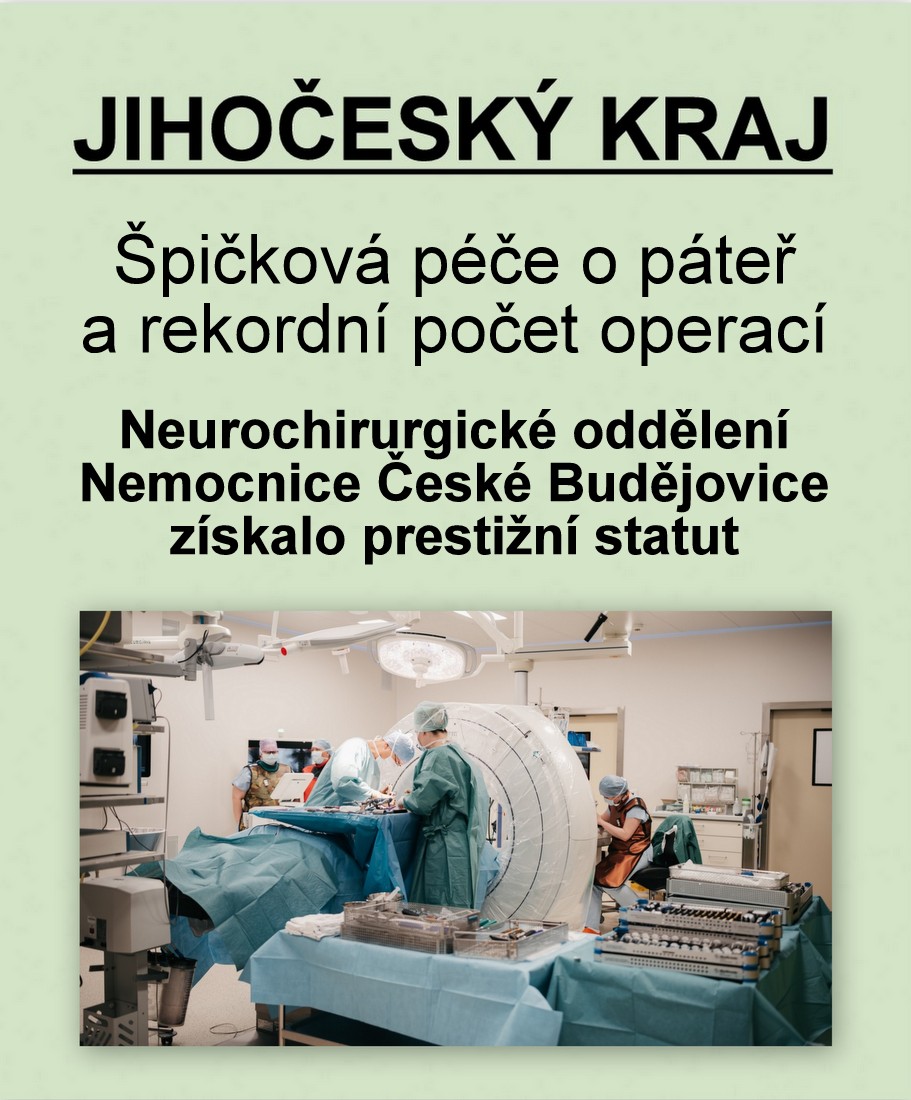 JIHOČESKÝ KRAJ

Špičková péče o páteř a rekordní počet operací

Neurochirurgické oddělení Nemocnice České Budějovice získalo prestižní statut